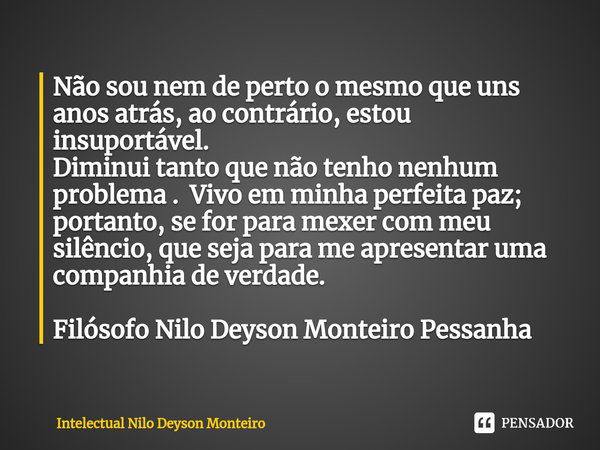 Não sou nem de perto o mesmo que uns anos atrás, ao contrário, estou insuportável.
Diminui tanto que não tenho nenhum problema .  Vivo em minha perfeita paz; portanto, se for para mexer com meu silêncio, que seja para me apresentar uma companhia de verdade.

Filósofo Nilo Deyson Monteiro Pessanha

Intelectual Nilo Deyson Monteiro

PENSADOR